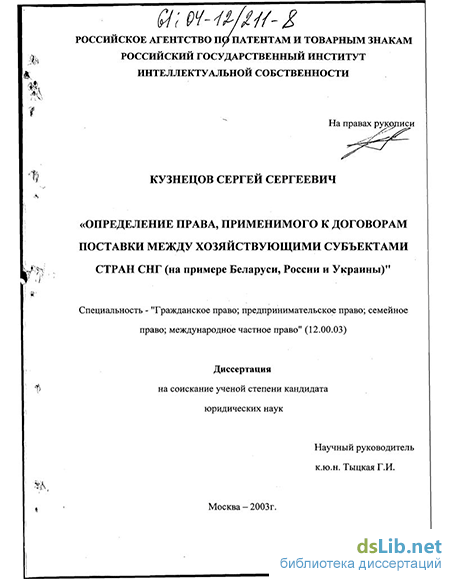 61:04-12/211-8

РОССИЙСКОЕ АГЕНТСТВО ПО ПАТЕНТАМ И ТОВАРНЫМ ЗНАКАМ
РОССИЙСКИЙ ГОСУДАРСТВЕННЫЙ ИНСТИТУТ
ИНТЕЛЛЕКТУАЛЬНОЙ СОБСТВЕННОСТИ

На правах рукописи

КУЗНЕЦОВ СЕРГЕЙ СЕРГЕЕВИЧ

«ОПРЕДЕЛЕНИЕ ПРАВА, ПРИМЕНИМОГО К ДОГОВОРАМ ПОСТАВКИ МЕЖДУ ХОЗЯЙСТВУЮЩИМИ СУБЪЕКТАМИ СТРАН СНГ (на примере Беларуси, России и Украины)"

Специальность - "Гражданское право; предпринимательское право; семейное право; международное частное право" (12.00.03)

Диссертация
на соискание ученой степени кандидата
юридических наук

Научный руководитель
к.ю.н. Тыцкая Г.И.

Москва – 2003г.

dsLib.net
библиотека диссертаций